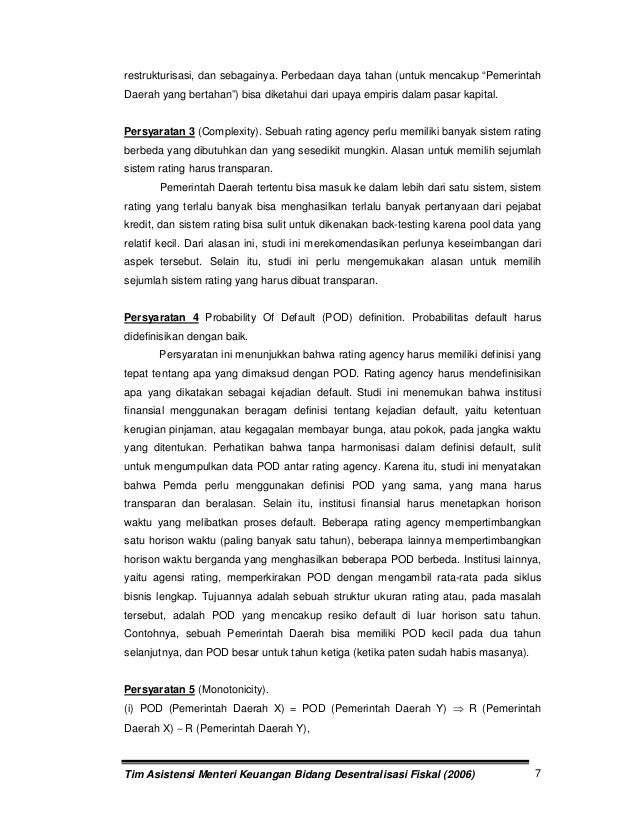 restrukturisasi, dan sebagainya. Perbedaan daya tahan (untuk mencakup "Pemerintah Daerah yang bertahan") bisa diketahui dari upaya empiris dalam pasar kapital.

Persyaratan 3 (Complexity). Sebuah rating agency perlu memiliki banyak sistem rating berbeda yang dibutuhkan dan yang sesedikit mungkin. Alasan untuk memilih sejumlah sistem rating harus transparan.

Pemerintah Daerah tertentu bisa masuk ke dalam lebih dari satu sistem, sistem rating yang terlalu banyak bisa menghasilkan terlalu banyak pertanyaan dari pejabat kredit, dan sistem rating bisa sulit untuk dikenakan back-testing karena pool data yang relatif kecil. Dari alasan ini, studi ini merekomendasikan perlunya keseimbangan dari aspek tersebut. Selain itu, studi ini perlu mengemukakan alasan untuk memilih sejumlah sistem rating yang harus dibuat transparan.

Persyaratan 4 Probability Of Default (POD) definition. Probabilitas default harus didefinisikan dengan baik.

Persyaratan ini menunjukkan bahwa rating agency harus memiliki definisi yang tepat tentang apa yang dimaksud dengan POD. Rating agency harus mendefinisikan apa yang dikatakan sebagai kejadian default. Studi ini menemukan bahwa institusi finansial menggunakan beragam definisi tentang kejadian default, yaitu ketentuan kerugian pinjaman, atau kegagalan membayar bunga, atau pokok, pada jangka waktu yang ditentukan. Perhatikan bahwa tanpa harmonisasi dalam definisi default, sulit untuk mengumpulkan data POD antar rating agency. Karena itu, studi ini menyatakan bahwa Pemda perlu menggunakan definisi POD yang sama, yang mana harus transparan dan beralasan. Selain itu, institusi finansial harus menetapkan horison waktu yang melibatkan proses default. Beberapa rating agency mempertimbangkan satu horison waktu (paling banyak satu tahun), beberapa lainnya mempertimbangkan horison waktu berganda yang menghasilkan beberapa POD berbeda. Institusi lainnya, yaitu agensi rating, memperkirakan POD dengan mengambil rata-rata pada siklus bisnis lengkap. Tujuannya adalah sebuah struktur ukuran rating atau, pada masalah tersebut, adalah POD yang mencakup resiko default di luar horison satu tahun. Contohnya, sebuah Pemerintah Daerah bisa memiliki POD kecil pada dua tahun selanjutnya, dan POD besar untuk tahun ketiga (ketika paten sudah habis masanya).

Persyaratan 5 (Monotonicity).
(i) POD (Pemerintah Daerah X) = POD (Pemerintah Daerah Y) $\Rightarrow$ R (Pemerintah Daerah X) ~ R (Pemerintah Daerah Y),

Tim Asistensi Menteri Keuangan Bidang Desentralisasi Fiskal (2006) 7